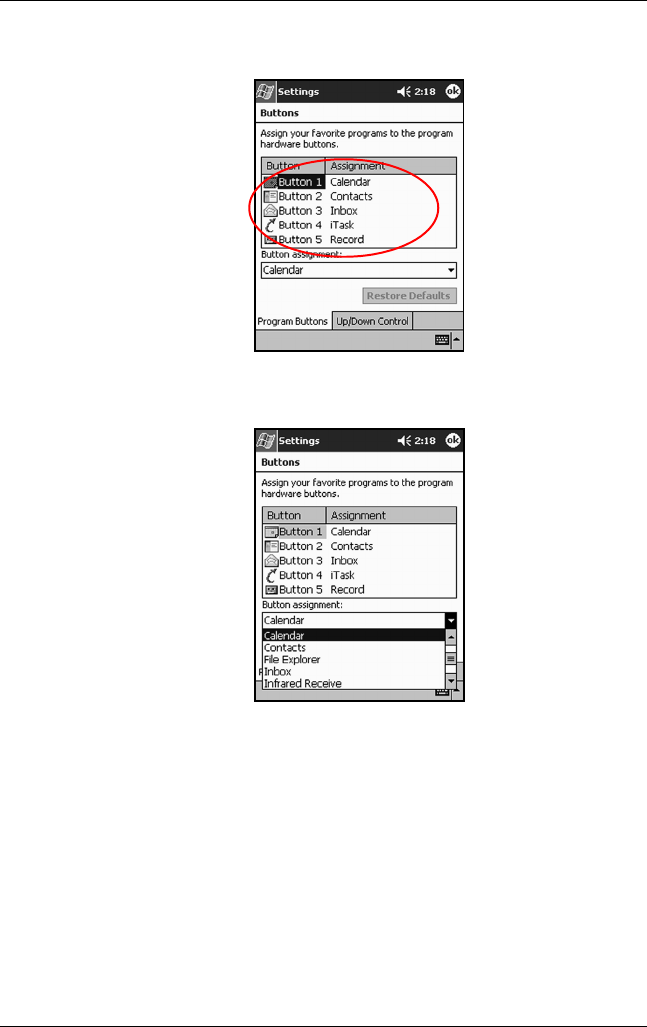 Settings 2:18 ok

Buttons

Assign your favorite programs to the program hardware buttons.

| Button | Assignment |
|---|---|
| Button 1 | Calendar |
| Button 2 | Contacts |
| Button 3 | Inbox |
| Button 4 | iTask |
| Button 5 | Record |

Button assignment:

Calendar

Restore Defaults

Program Buttons Up/Down Control

Settings 2:18 ok

Buttons

Assign your favorite programs to the program hardware buttons.

| Button | Assignment |
|---|---|
| Button 1 | Calendar |
| Button 2 | Contacts |
| Button 3 | Inbox |
| Button 4 | iTask |
| Button 5 | Record |

Button assignment:

Calendar

Calendar
Contacts
File Explorer
Inbox
Infrared Receive